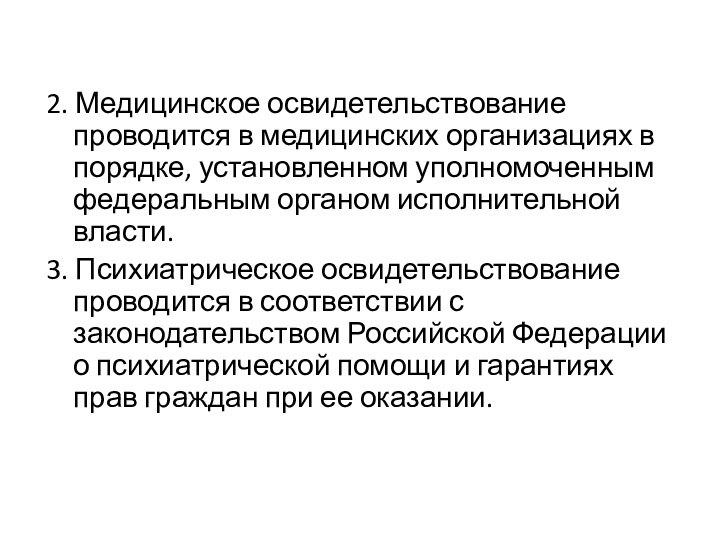 2. Медицинское освидетельствование проводится в медицинских организациях в порядке, установленном уполномоченным федеральным органом исполнительной власти.

3. Психиатрическое освидетельствование проводится в соответствии с законодательством Российской Федерации о психиатрической помощи и гарантиях прав граждан при ее оказании.